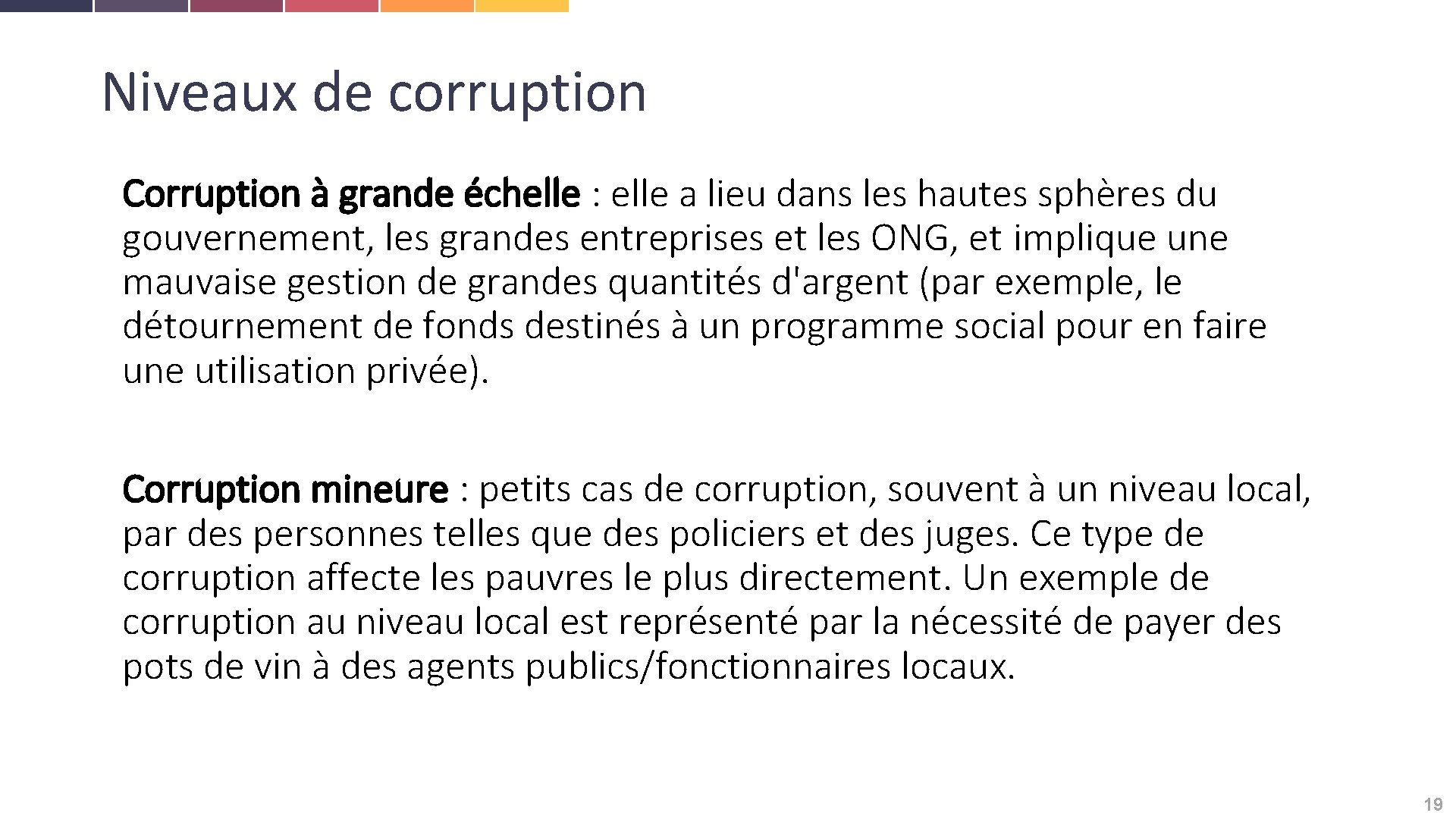 Niveaux de corruption

Corruption à grande échelle : elle a lieu dans les hautes sphères du gouvernement, les grandes entreprises et les ONG, et implique une mauvaise gestion de grandes quantités d'argent (par exemple, le détournement de fonds destinés à un programme social pour en faire une utilisation privée).

Corruption mineure : petits cas de corruption, souvent à un niveau local, par des personnes telles que des policiers et des juges. Ce type de corruption affecte les pauvres le plus directement. Un exemple de corruption au niveau local est représenté par la nécessité de payer des pots de vin à des agents publics/fonctionnaires locaux.

19